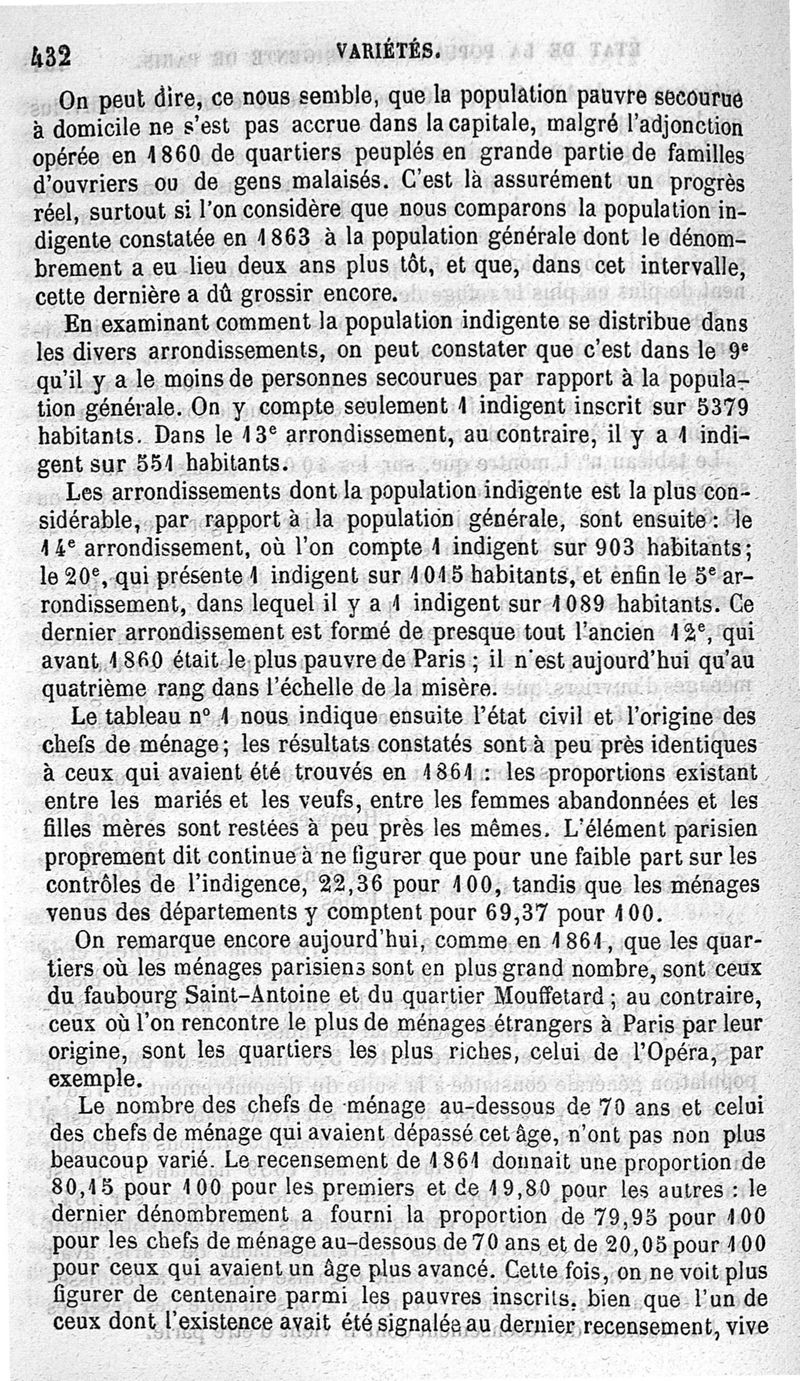 432 VARIÉTÉS.

On peut dire, ce nous semble, que la population pauvre secourue à domicile ne s'est pas accrue dans la capitale, malgré l'adjonction opérée en 1860 de quartiers peuplés en grande partie de familles d'ouvriers ou de gens malaisés. C'est là assurément un progrès réel, surtout si l'on considère que nous comparons la population indigente constatée en 1863 à la population générale dont le dénombrement a eu lieu deux ans plus tôt, et que, dans cet intervalle, cette dernière a dû grossir encore.

En examinant comment la population indigente se distribue dans les divers arrondissements, on peut constater que c'est dans le 9e qu'il y a le moins de personnes secourues par rapport à la population générale. On y compte seulement 1 indigent inscrit sur 5379 habitants. Dans le 13e arrondissement, au contraire, il y a 1 indigent sur 551 habitants.

Les arrondissements dont la population indigente est la plus considérable, par rapport à la population générale, sont ensuite : le 14e arrondissement, où l'on compte 1 indigent sur 903 habitants; le 20e, qui présente 1 indigent sur 1015 habitants, et enfin le 5e arrondissement, dans lequel il y a 1 indigent sur 1089 habitants. Ce dernier arrondissement est formé de presque tout l'ancien 12e, qui avant 1860 était le plus pauvre de Paris ; il n'est aujourd'hui qu'au quatrième rang dans l'échelle de la misère.

Le tableau no 1 nous indique ensuite l'état civil et l'origine des chefs de ménage; les résultats constatés sont à peu près identiques à ceux qui avaient été trouvés en 1861 : les proportions existant entre les mariés et les veufs, entre les femmes abandonnées et les filles mères sont restées à peu près les mêmes. L'élément parisien proprement dit continue à ne figurer que pour une faible part sur les contrôles de l'indigence, 22,36 pour 100, tandis que les ménages venus des départements y comptent pour 69,37 pour 100.

On remarque encore aujourd'hui, comme en 1861, que les quartiers où les ménages parisiens sont en plus grand nombre, sont ceux du faubourg Saint-Antoine et du quartier Mouffetard ; au contraire, ceux où l'on rencontre le plus de ménages étrangers à Paris par leur origine, sont les quartiers les plus riches, celui de l'Opéra, par exemple.

Le nombre des chefs de ménage au-dessous de 70 ans et celui des chefs de ménage qui avaient dépassé cet âge, n'ont pas non plus beaucoup varié. Le recensement de 1861 donnait une proportion de 80,15 pour 100 pour les premiers et de 19,80 pour les autres : le dernier dénombrement a fourni la proportion de 79,95 pour 100 pour les chefs de ménage au-dessous de 70 ans et de 20,05 pour 100 pour ceux qui avaient un âge plus avancé. Cette fois, on ne voit plus figurer de centenaire parmi les pauvres inscrits, bien que l'un de ceux dont l'existence avait été signalée au dernier recensement, vive